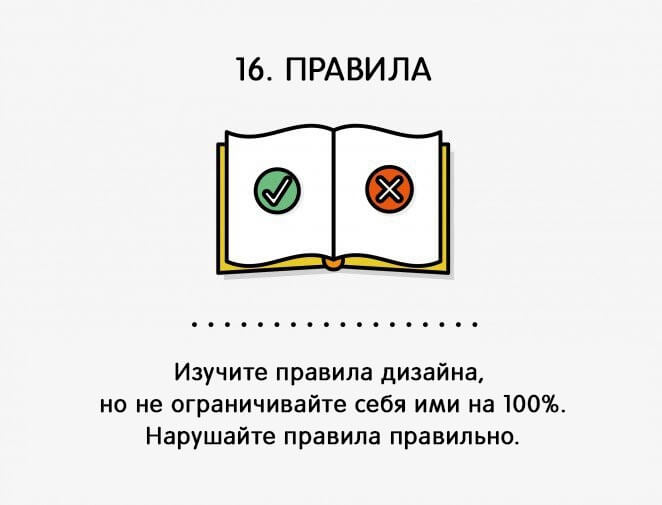 16. ПРАВИЛА

Изучите правила дизайна, но не ограничивайте себя ими на 100%. Нарушайте правила правильно.